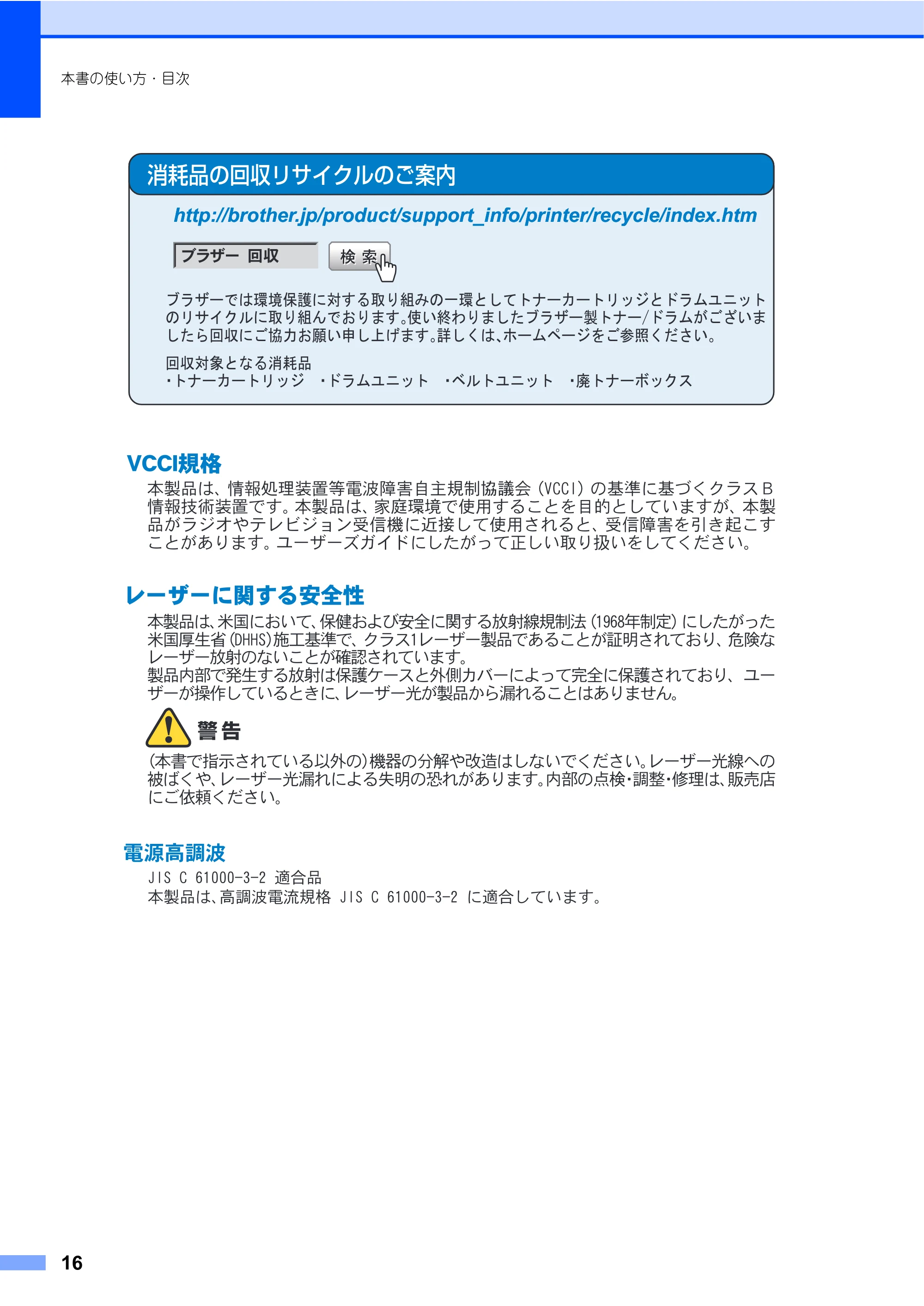 本書の使い方・目次

消耗品の回収リサイクルのご案内

http://brother.jp/product/support_info/printer/recycle/index.htm

ブラザー 回収

検 索

ブラザーでは環境保護に対する取り組みの一環としてトナーカートリッジとドラムユニットのリサイクルに取り組んでおります。使い終わりましたブラザー製トナー/ドラムがございましたら回収にご協力お願い申し上げます。詳しくは、ホームページをご参照ください。

回収対象となる消耗品
・トナーカートリッジ ・ドラムユニット ・ベルトユニット ・廃トナーボックス

VCCI規格

本製品は、情報処理装置等電波障害自主規制協議会（VCCI）の基準に基づくクラスB情報技術装置です。本製品は、家庭環境で使用することを目的としていますが、本製品がラジオやテレビジョン受信機に近接して使用されると、受信障害を引き起こすことがあります。ユーザーズガイドにしたがって正しい取り扱いをしてください。

レーザーに関する安全性

本製品は、米国において、保健および安全に関する放射線規制法（1968年制定）にしたがった米国厚生省（DHHS）施工基準で、クラス1レーザー製品であることが証明されており、危険なレーザー放射のないことが確認されています。
製品内部で発生する放射は保護ケースと外側カバーによって完全に保護されており、ユーザーが操作しているときに、レーザー光が製品から漏れることはありません。

警告

（本書で指示されている以外の）機器の分解や改造はしないでください。レーザー光線への被ばくや、レーザー光漏れによる失明の恐れがあります。内部の点検・調整・修理は、販売店にご依頼ください。

電源高調波

JIS C 61000-3-2 適合品
本製品は、高調波電流規格 JIS C 61000-3-2 に適合しています。

16